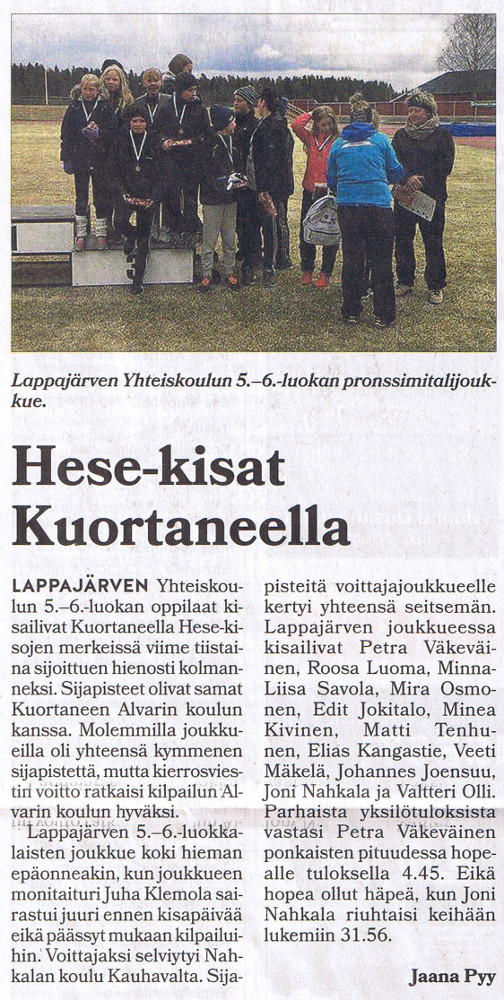 Lappajärven Yhteiskoulun 5.–6.-luokan pronssimitalijoukkue.

Hese-kisat Kuortaneella

LAPPAJÄRVEN Yhteiskoulun 5.–6.-luokan oppilaat kisailivat Kuortaneella Hese-kisojen merkeissä viime tiistaina sijoittuen hienosti kolmanneksi. Sijapisteet olivat samat Kuortaneen Alvarin koulun kanssa. Molemmilla joukkueilla oli yhteensä kymmenen sijapistettä, mutta kierrosviestin voitto ratkaisi kilpailun Alvarin koulun hyväksi.

Lappajärven 5.–6.-luokkalaisten joukkue koki hieman epäonneakin, kun joukkueen monitaituri Juha Klemola sairastui juuri ennen kisapäivää eikä päässyt mukaan kilpailuihin. Voittajaksi selviytyi Nahkalan koulu Kauhavalta. Sijapisteitä voittajajoukkueelle kertyi yhteensä seitsemän. Lappajärven joukkueessa kisailivat Petra Väkeväinen, Roosa Luoma, Minna-Liisa Savola, Mira Osmonen, Edit Jokitalo, Minea Kivinen, Matti Tenhunen, Elias Kangastie, Veeti Mäkelä, Johannes Joensuu, Joni Nahkala ja Valtteri Olli. Parhaista yksilötuloksista vastasi Petra Väkeväinen ponkaisten pituudessa hopealle tuloksella 4.45. Eikä hopea ollut häpeä, kun Joni Nahkala riuhtaisi keihään lukemiin 31.56.

Jaana Pyy